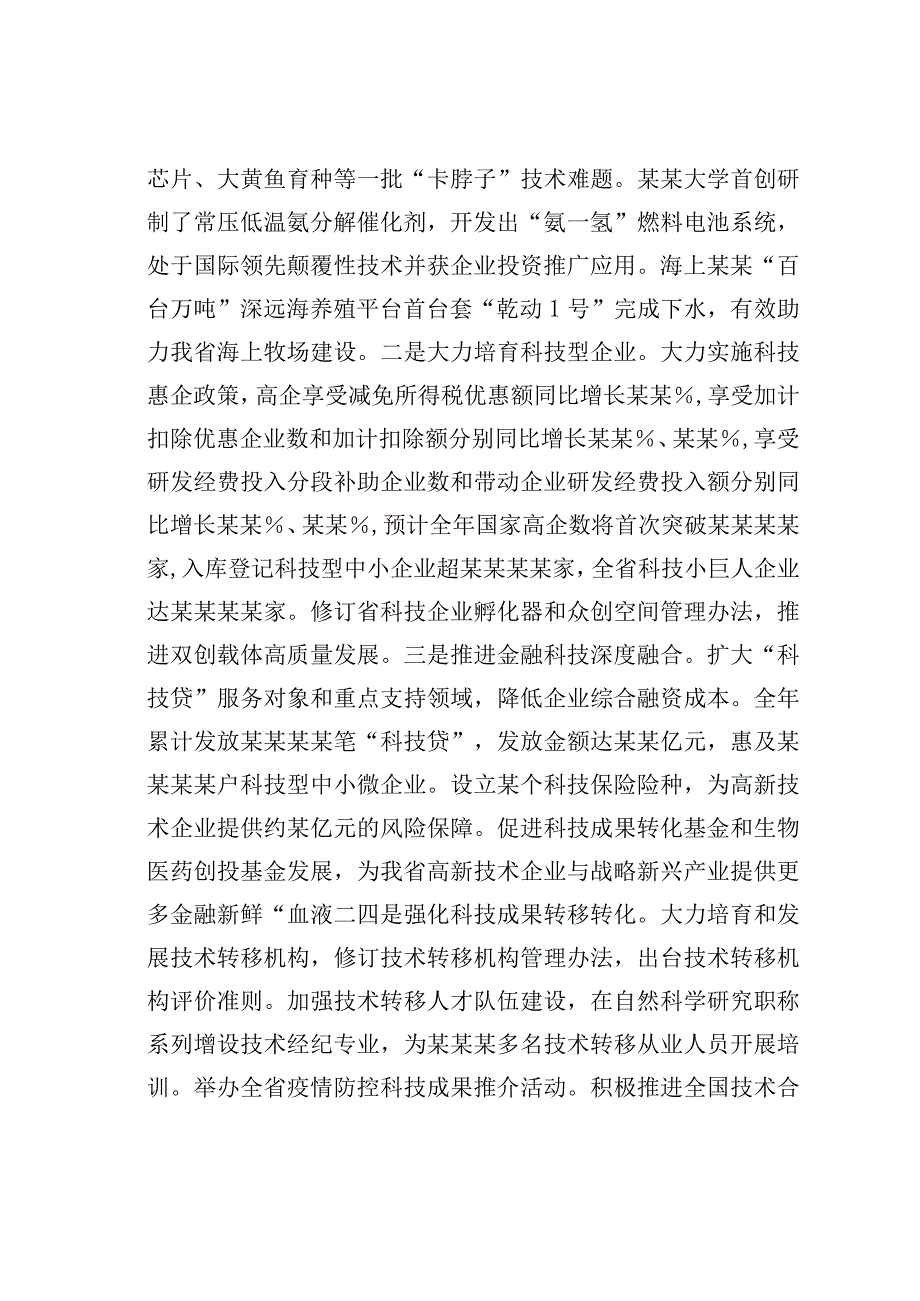 芯片、大黄鱼育种等一批“卡脖子”技术难题。某某大学首创研制了常压低温氨分解催化剂，开发出“氨一氢”燃料电池系统，处于国际领先颠覆性技术并获企业投资推广应用。海上某某“百台万吨”深远海养殖平台首台套“乾动1号”完成下水，有效助力我省海上牧场建设。二是大力培育科技型企业。大力实施科技惠企政策，高企享受减免所得税优惠额同比增长某某%，享受加计扣除优惠企业数和加计扣除额分别同比增长某某%、某某%，享受研发经费投入分段补助企业数和带动企业研发经费投入额分别同比增长某某%、某某%，预计全年国家高企数将首次突破某某某某家，入库登记科技型中小企业超某某某某家，全省科技小巨人企业达某某某某家。修订省科技企业孵化器和众创空间管理办法，推进双创载体高质量发展。三是推进金融科技深度融合。扩大“科技贷”服务对象和重点支持领域，降低企业综合融资成本。全年累计发放某某某某笔“科技贷”，发放金额达某某亿元，惠及某某某某户科技型中小微企业。设立某个科技保险险种，为高新技术企业提供约某亿元的风险保障。促进科技成果转化基金和生物医药创投基金发展，为我省高新技术企业与战略新兴产业提供更多金融新鲜“血液二四是强化科技成果转移转化。大力培育和发展技术转移机构，修订技术转移机构管理办法，出台技术转移机构评价准则。加强技术转移人才队伍建设，在自然科学研究职称系列增设技术经纪专业，为某某某多名技术转移从业人员开展培训。举办全省疫情防控科技成果推介活动。积极推进全国技术合